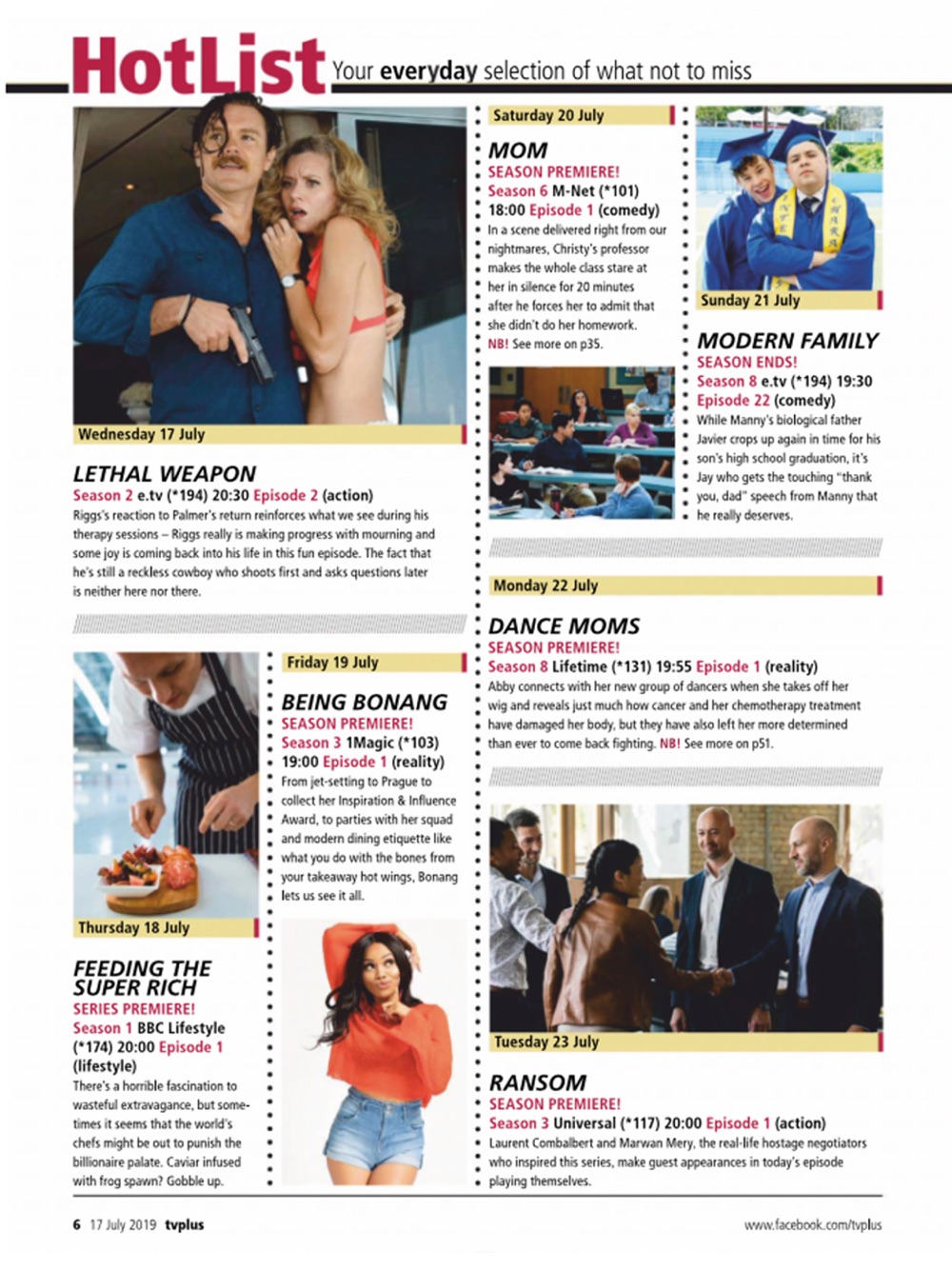 HotList Your everyday selection of what not to miss

Wednesday 17 July

LETHAL WEAPON
Season 2 e.tv (*194) 20:30 Episode 2 (action)
Riggs's reaction to Palmer's return reinforces what we see during his therapy sessions – Riggs really is making progress with mourning and some joy is coming back into his life in this fun episode. The fact that he's still a reckless cowboy who shoots first and asks questions later is neither here nor there.

Thursday 18 July

FEEDING THE SUPER RICH
SERIES PREMIERE!
Season 1 BBC Lifestyle (*174) 20:00 Episode 1 (lifestyle)
There's a horrible fascination to wasteful extravagance, but sometimes it seems that the world's chefs might be out to punish the billionaire palate. Caviar infused with frog spawn? Gobble up.

Friday 19 July

BEING BONANG
SEASON PREMIERE!
Season 3 1Magic (*103) 19:00 Episode 1 (reality)
From jet-setting to Prague to collect her Inspiration & Influence Award, to parties with her squad and modern dining etiquette like what you do with the bones from your takeaway hot wings, Bonang lets us see it all.

Saturday 20 July

MOM
SEASON PREMIERE!
Season 6 M-Net (*101) 18:00 Episode 1 (comedy)
In a scene delivered right from our nightmares, Christy's professor makes the whole class stare at her in silence for 20 minutes after he forces her to admit that she didn't do her homework. NB! See more on p35.

Sunday 21 July

MODERN FAMILY
SEASON ENDS!
Season 8 e.tv (*194) 19:30 Episode 22 (comedy)
While Manny's biological father Javier crops up again in time for his son's high school graduation, it's Jay who gets the touching "thank you, dad" speech from Manny that he really deserves.

Monday 22 July

DANCE MOMS
SEASON PREMIERE!
Season 8 Lifetime (*131) 19:55 Episode 1 (reality)
Abby connects with her new group of dancers when she takes off her wig and reveals just much how cancer and her chemotherapy treatment have damaged her body, but they have also left her more determined than ever to come back fighting. NB! See more on p51.

Tuesday 23 July

RANSOM
SEASON PREMIERE!
Season 3 Universal (*117) 20:00 Episode 1 (action)
Laurent Combalbert and Marwan Mery, the real-life hostage negotiators who inspired this series, make guest appearances in today's episode playing themselves.

6 17 July 2019 tvplus www.facebook.com/tvplus